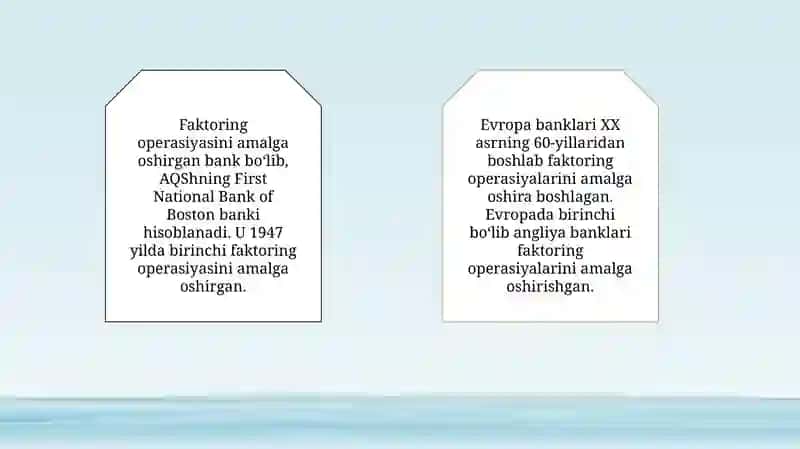 Faktoring operasiyasini amalga oshirgan bank bo‘lib, AQShning First National Bank of Boston banki hisoblanadi. U 1947 yilda birinchi faktoring operasiyasini amalga oshirgan.

Evropa banklari XX asrning 60-yillaridan boshlab faktoring operasiyalarini amalga oshira boshlagan. Evropada birinchi bo‘lib angliya banklari faktoring operasiyalarini amalga oshirishgan.